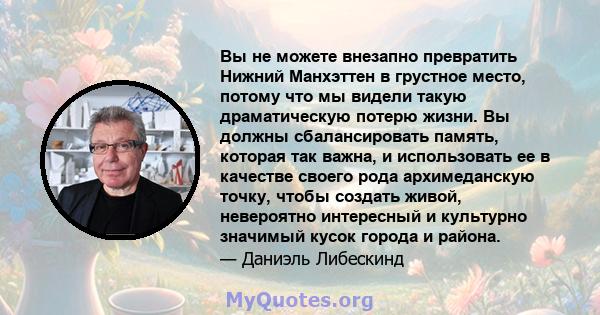 Вы не можете внезапно превратить Нижний Манхэттен в грустное место, потому что мы видели такую драматическую потерю жизни. Вы должны сбалансировать память, которая так важна, и использовать ее в качестве своего рода архимеданскую точку, чтобы создать живой, невероятно интересный и культурно значимый кусок города и района.
— Даниэль Либескинд

MyQuotes.org